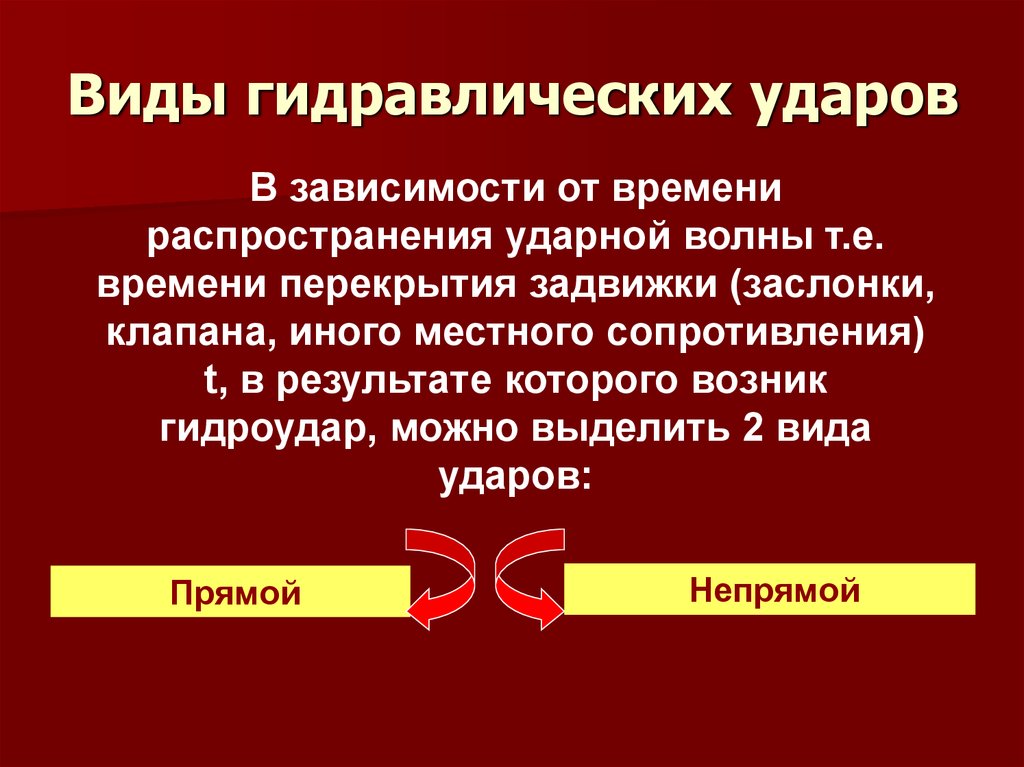 Виды гидравлических ударов

В зависимости от времени распространения ударной волны т.е. времени перекрытия задвижки (заслонки, клапана, иного местного сопротивления) t, в результате которого возник гидроудар, можно выделить 2 вида ударов:

Прямой

Непрямой